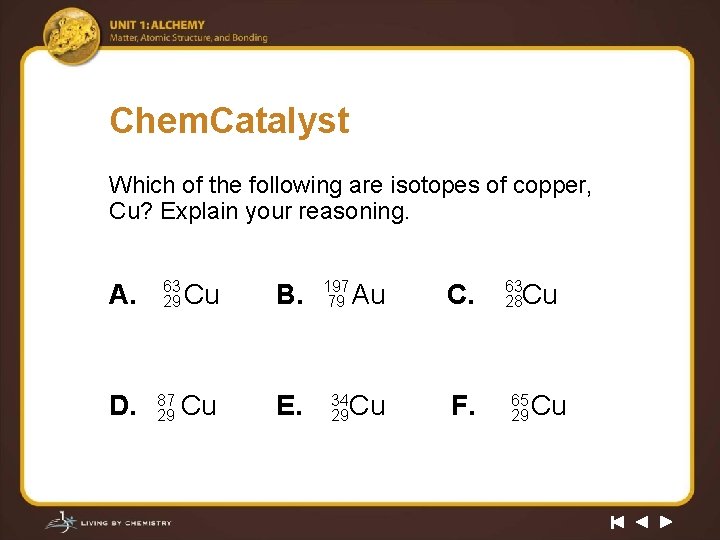 UNIT 1: ALCHEMY
Matter, Atomic Structure, and Bonding

ChemCatalyst

Which of the following are isotopes of copper, Cu? Explain your reasoning.

A. $^{63}_{29}Cu$ B. $^{197}_{79}Au$ C. $^{63}_{28}Cu$

D. $^{87}_{29}Cu$ E. $^{34}_{29}Cu$ F. $^{65}_{29}Cu$

LIVING BY CHEMISTRY